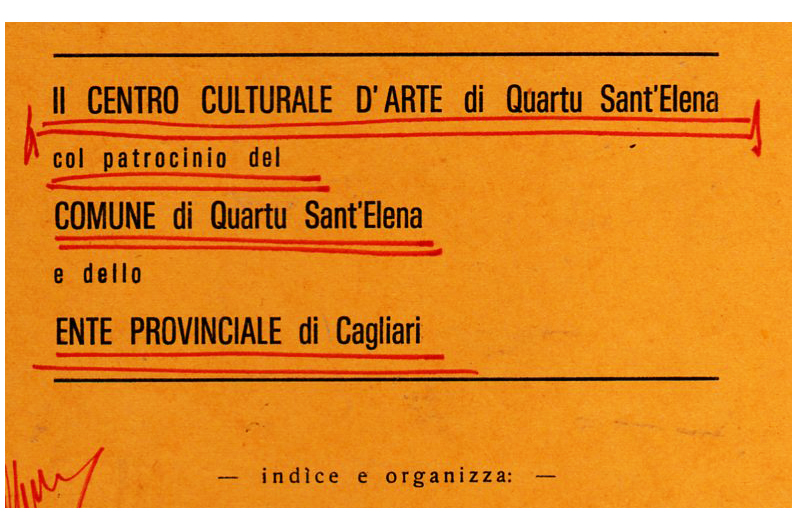 Il CENTRO CULTURALE D'ARTE di Quartu Sant'Elena

col patrocinio del

COMUNE di Quartu Sant'Elena

e dello

ENTE PROVINCIALE di Cagliari

— indìce e organizza: —